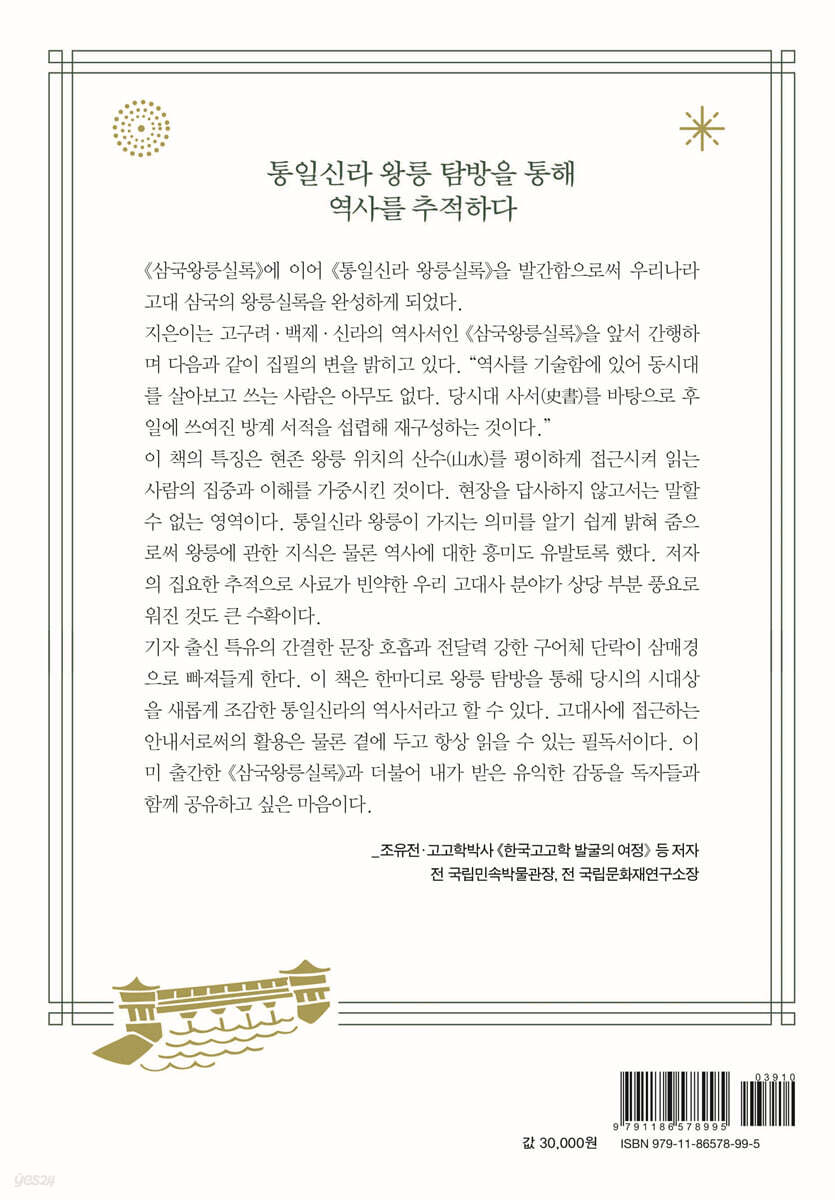 통일신라 왕릉 탐방을 통해
역사를 추적하다

《삼국왕릉실록》에 이어 《통일신라 왕릉실록》을 발간함으로써 우리나라 고대 삼국의 왕릉실록을 완성하게 되었다.
지은이는 고구려·백제·신라의 역사서인 《삼국왕릉실록》을 앞서 간행하며 다음과 같이 집필의 변을 밝히고 있다. "역사를 기술함에 있어 동시대를 살아보고 쓰는 사람은 아무도 없다. 당시대 사서(史書)를 바탕으로 후일에 쓰여진 방계 서적을 섭렵해 재구성하는 것이다."
이 책의 특징은 현존 왕릉 위치의 산수(山水)를 평이하게 접근시켜 읽는 사람의 집중과 이해를 가중시킨 것이다. 현장을 답사하지 않고서는 말할 수 없는 영역이다. 통일신라 왕릉이 가지는 의미를 알기 쉽게 밝혀 줌으로써 왕릉에 관한 지식은 물론 역사에 대한 흥미도 유발토록 했다. 저자의 집요한 추적으로 사료가 빈약한 우리 고대사 분야가 상당 부분 풍요로워진 것도 큰 수확이다.
기자 출신 특유의 간결한 문장 호흡과 전달력 강한 구어체 단락이 삼매경으로 빠져들게 한다. 이 책은 한마디로 왕릉 탐방을 통해 당시의 시대상을 새롭게 조감한 통일신라의 역사서라고 할 수 있다. 고대사에 접근하는 안내서로써의 활용은 물론 곁에 두고 항상 읽을 수 있는 필독서이다. 이미 출간한 《삼국왕릉실록》과 더불어 내가 받은 유익한 감동을 독자들과 함께 공유하고 싶은 마음이다.

_조유전·고고학박사 《한국고고학 발굴의 여정》 등 저자
전 국립민속박물관장, 전 국립문화재연구소장

9 791186 578995
03910
값 30,000원
ISBN 979-11-86578-99-5